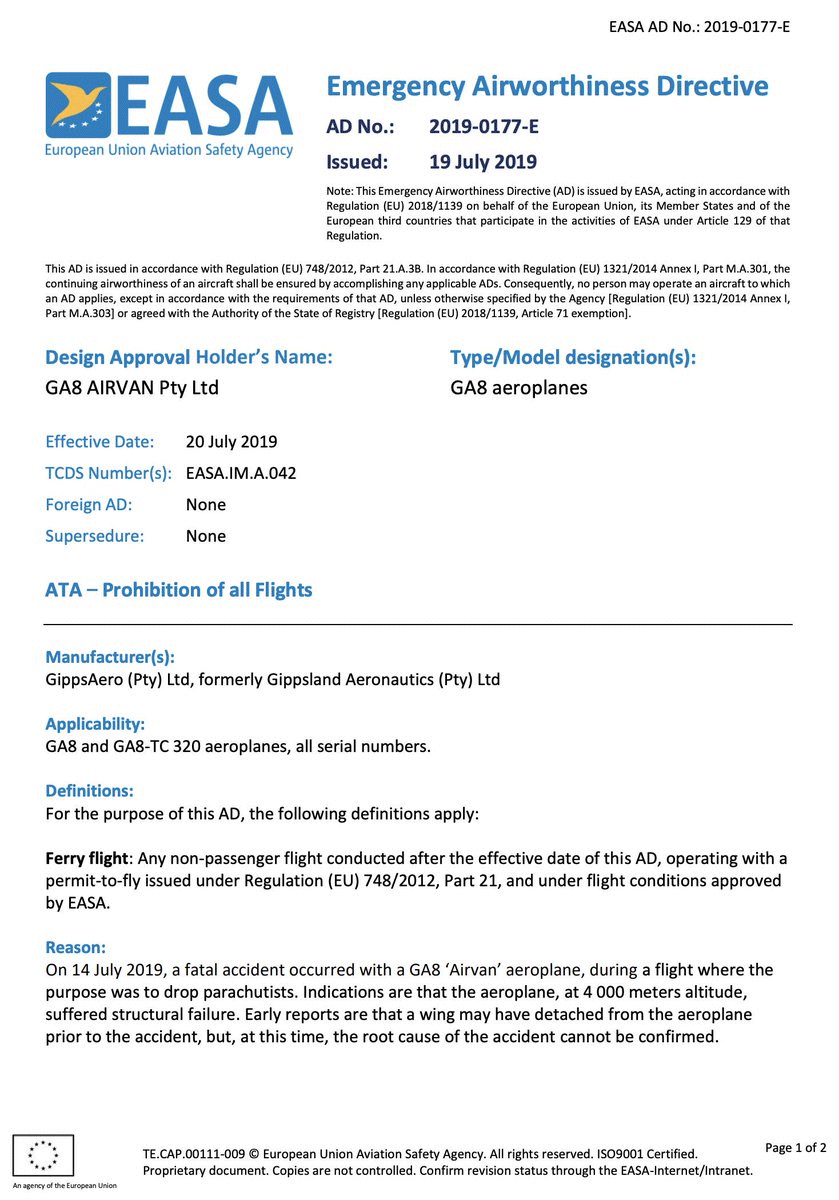 EASA AD No.: 2019-0177-E

EASA
European Union Aviation Safety Agency

Emergency Airworthiness Directive

AD No.: 2019-0177-E

Issued: 19 July 2019

Note: This Emergency Airworthiness Directive (AD) is issued by EASA, acting in accordance with Regulation (EU) 2018/1139 on behalf of the European Union, its Member States and of the European third countries that participate in the activities of EASA under Article 129 of that Regulation.

This AD is issued in accordance with Regulation (EU) 748/2012, Part 21.A.3B. In accordance with Regulation (EU) 1321/2014 Annex I, Part M.A.301, the continuing airworthiness of an aircraft shall be ensured by accomplishing any applicable ADs. Consequently, no person may operate an aircraft to which an AD applies, except in accordance with the requirements of that AD, unless otherwise specified by the Agency [Regulation (EU) 1321/2014 Annex I, Part M.A.303] or agreed with the Authority of the State of Registry [Regulation (EU) 2018/1139, Article 71 exemption].

Design Approval Holder's Name:
GA8 AIRVAN Pty Ltd

Type/Model designation(s):
GA8 aeroplanes

Effective Date: 20 July 2019
TCDS Number(s): EASA.IM.A.042
Foreign AD: None
Supersedure: None

ATA – Prohibition of all Flights

Manufacturer(s):
GippsAero (Pty) Ltd, formerly Gippsland Aeronautics (Pty) Ltd

Applicability:
GA8 and GA8-TC 320 aeroplanes, all serial numbers.

Definitions:
For the purpose of this AD, the following definitions apply:

Ferry flight: Any non-passenger flight conducted after the effective date of this AD, operating with a permit-to-fly issued under Regulation (EU) 748/2012, Part 21, and under flight conditions approved by EASA.

Reason:
On 14 July 2019, a fatal accident occurred with a GA8 'Airvan' aeroplane, during a flight where the purpose was to drop parachutists. Indications are that the aeroplane, at 4 000 meters altitude, suffered structural failure. Early reports are that a wing may have detached from the aeroplane prior to the accident, but, at this time, the root cause of the accident cannot be confirmed.

An agency of the European Union

TE.CAP.00111-009 © European Union Aviation Safety Agency. All rights reserved. ISO9001 Certified.
Proprietary document. Copies are not controlled. Confirm revision status through the EASA-Internet/Intranet.

Page 1 of 2